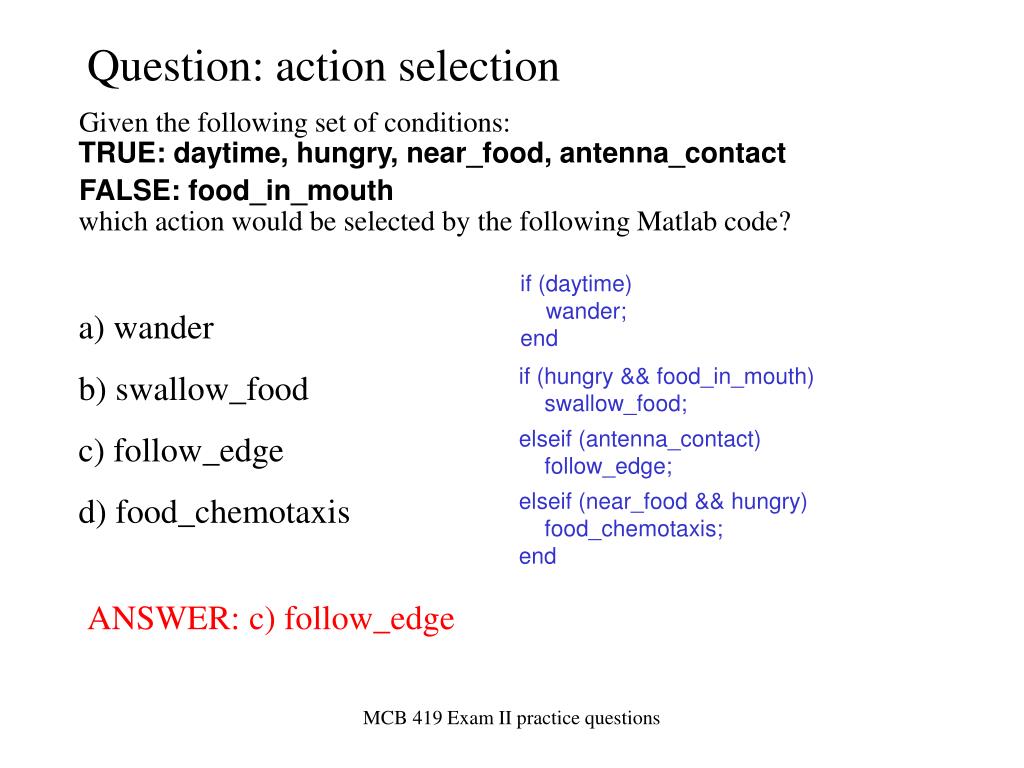 Question: action selection

Given the following set of conditions:
TRUE: daytime, hungry, near_food, antenna_contact
FALSE: food_in_mouth
which action would be selected by the following Matlab code?

a) wander

b) swallow_food

c) follow_edge

d) food_chemotaxis

if (daytime)
wander;
end
if (hungry && food_in_mouth)
swallow_food;
elseif (antenna_contact)
follow_edge;
elseif (near_food && hungry)
food_chemotaxis;
end

ANSWER: c) follow_edge

MCB 419 Exam II practice questions